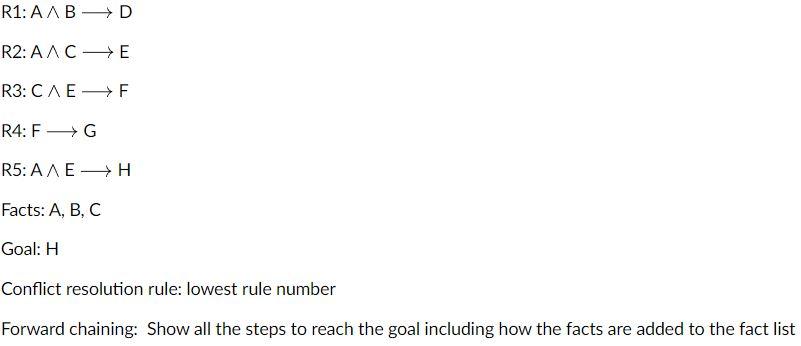 R1: $A \wedge B \longrightarrow D$

R2: $A \wedge C \longrightarrow E$

R3: $C \wedge E \longrightarrow F$

R4: $F \longrightarrow G$

R5: $A \wedge E \longrightarrow H$

Facts: A, B, C

Goal: H

Conflict resolution rule: lowest rule number

Forward chaining: Show all the steps to reach the goal including how the facts are added to the fact list